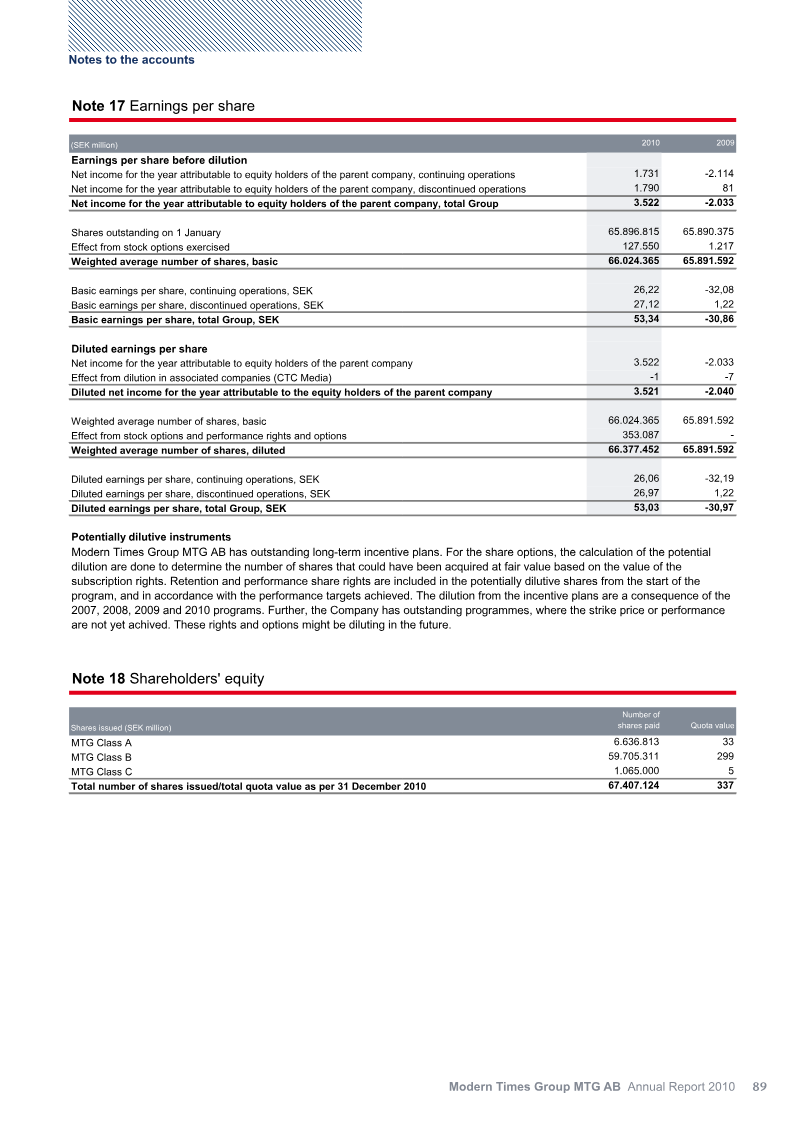 Notes to the accounts

Note 17 Earnings per share

| (SEK million) | 2010 | 2009 |
|---|---|---|
| Earnings per share before dilution | | |
| Net income for the year attributable to equity holders of the parent company, continuing operations | 1.731 | -2.114 |
| Net income for the year attributable to equity holders of the parent company, discontinued operations | 1.790 | 81 |
| Net income for the year attributable to equity holders of the parent company, total Group | 3.522 | -2.033 |
| Shares outstanding on 1 January | 65.896.815 | 65.890.375 |
| Effect from stock options exercised | 127.550 | 1.217 |
| Weighted average number of shares, basic | 66.024.365 | 65.891.592 |
| Basic earnings per share, continuing operations, SEK | 26,22 | -32,08 |
| Basic earnings per share, discontinued operations, SEK | 27,12 | 1,22 |
| Basic earnings per share, total Group, SEK | 53,34 | -30,86 |
| Diluted earnings per share | | |
| Net income for the year attributable to equity holders of the parent company | 3.522 | -2.033 |
| Effect from dilution in associated companies (CTC Media) | -1 | -7 |
| Diluted net income for the year attributable to the equity holders of the parent company | 3.521 | -2.040 |
| Weighted average number of shares, basic | 66.024.365 | 65.891.592 |
| Effect from stock options and performance rights and options | 353.087 | - |
| Weighted average number of shares, diluted | 66.377.452 | 65.891.592 |
| Diluted earnings per share, continuing operations, SEK | 26,06 | -32,19 |
| Diluted earnings per share, discontinued operations, SEK | 26,97 | 1,22 |
| Diluted earnings per share, total Group, SEK | 53,03 | -30,97 |

Potentially dilutive instruments
Modern Times Group MTG AB has outstanding long-term incentive plans. For the share options, the calculation of the potential dilution are done to determine the number of shares that could have been acquired at fair value based on the value of the subscription rights. Retention and performance share rights are included in the potentially dilutive shares from the start of the program, and in accordance with the performance targets achieved. The dilution from the incentive plans are a consequence of the 2007, 2008, 2009 and 2010 programs. Further, the Company has outstanding programmes, where the strike price or performance are not yet achived. These rights and options might be diluting in the future.

Note 18 Shareholders' equity

| Shares issued (SEK million) | Number of shares paid | Quota value |
|---|---|---|
| MTG Class A | 6.636.813 | 33 |
| MTG Class B | 59.705.311 | 299 |
| MTG Class C | 1.065.000 | 5 |
| Total number of shares issued/total quota value as per 31 December 2010 | 67.407.124 | 337 |

Modern Times Group MTG AB Annual Report 2010 89